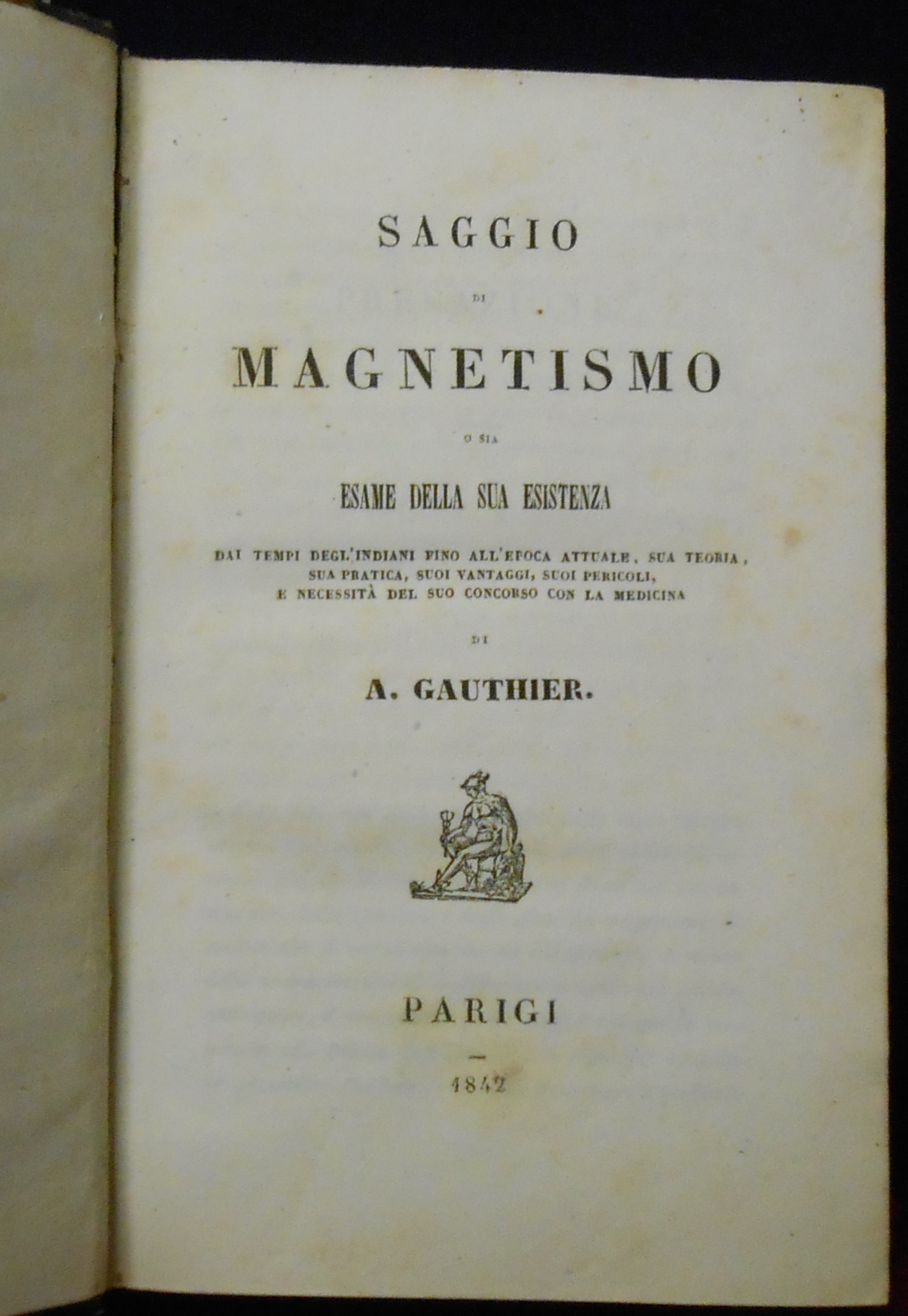 SAGGIO

DI

MAGNETISMO

O SIA

ESAME DELLA SUA ESISTENZA

DAI TEMPI DEGL'INDIANI FINO ALL'EPOCA ATTUALE, SUA TEORIA, SUA PRATICA, SUOI VANTAGGI, SUOI PERICOLI, E NECESSITÀ DEL SUO CONCORSO CON LA MEDICINA

DI

A. GAUTHIER.

PARIGI

—

1842